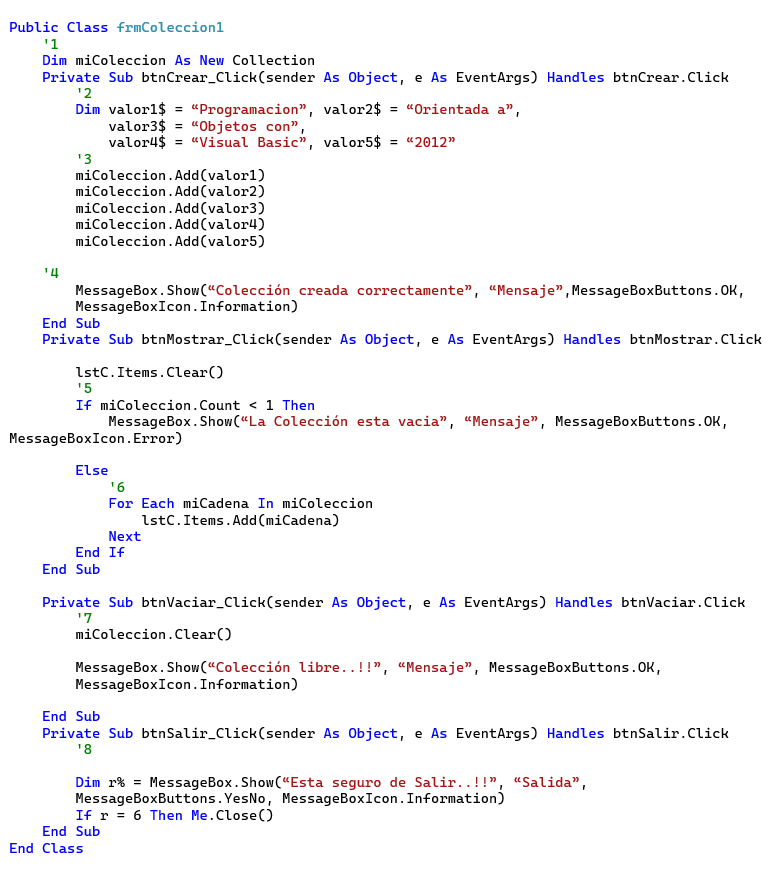 Public Class frmColeccion1
    '1
    Dim miColeccion As New Collection
    Private Sub btnCrear_Click(sender As Object, e As EventArgs) Handles btnCrear.Click
        '2
        Dim valor1$ = “Programacion”, valor2$ = “Orientada a”,
            valor3$ = “Objetos con”,
            valor4$ = “Visual Basic”, valor5$ = “2012”
        '3
        miColeccion.Add(valor1)
        miColeccion.Add(valor2)
        miColeccion.Add(valor3)
        miColeccion.Add(valor4)
        miColeccion.Add(valor5)

    '4
        MessageBox.Show(“Colección creada correctamente”, “Mensaje”,MessageBoxButtons.OK,
        MessageBoxIcon.Information)
    End Sub
    Private Sub btnMostrar_Click(sender As Object, e As EventArgs) Handles btnMostrar.Click

        lstC.Items.Clear()
        '5
        If miColeccion.Count < 1 Then
            MessageBox.Show(“La Colección esta vacia”, “Mensaje”, MessageBoxButtons.OK,
MessageBoxIcon.Error)

        Else
            '6
            For Each miCadena In miColeccion
                lstC.Items.Add(miCadena)
            Next
        End If
    End Sub

    Private Sub btnVaciar_Click(sender As Object, e As EventArgs) Handles btnVaciar.Click
        '7
        miColeccion.Clear()

        MessageBox.Show(“Colección libre..!!”, “Mensaje”, MessageBoxButtons.OK,
        MessageBoxIcon.Information)

    End Sub
    Private Sub btnSalir_Click(sender As Object, e As EventArgs) Handles btnSalir.Click
        '8

        Dim r% = MessageBox.Show(“Esta seguro de Salir..!!”, “Salida”,
        MessageBoxButtons.YesNo, MessageBoxIcon.Information)
        If r = 6 Then Me.Close()
    End Sub
End Class